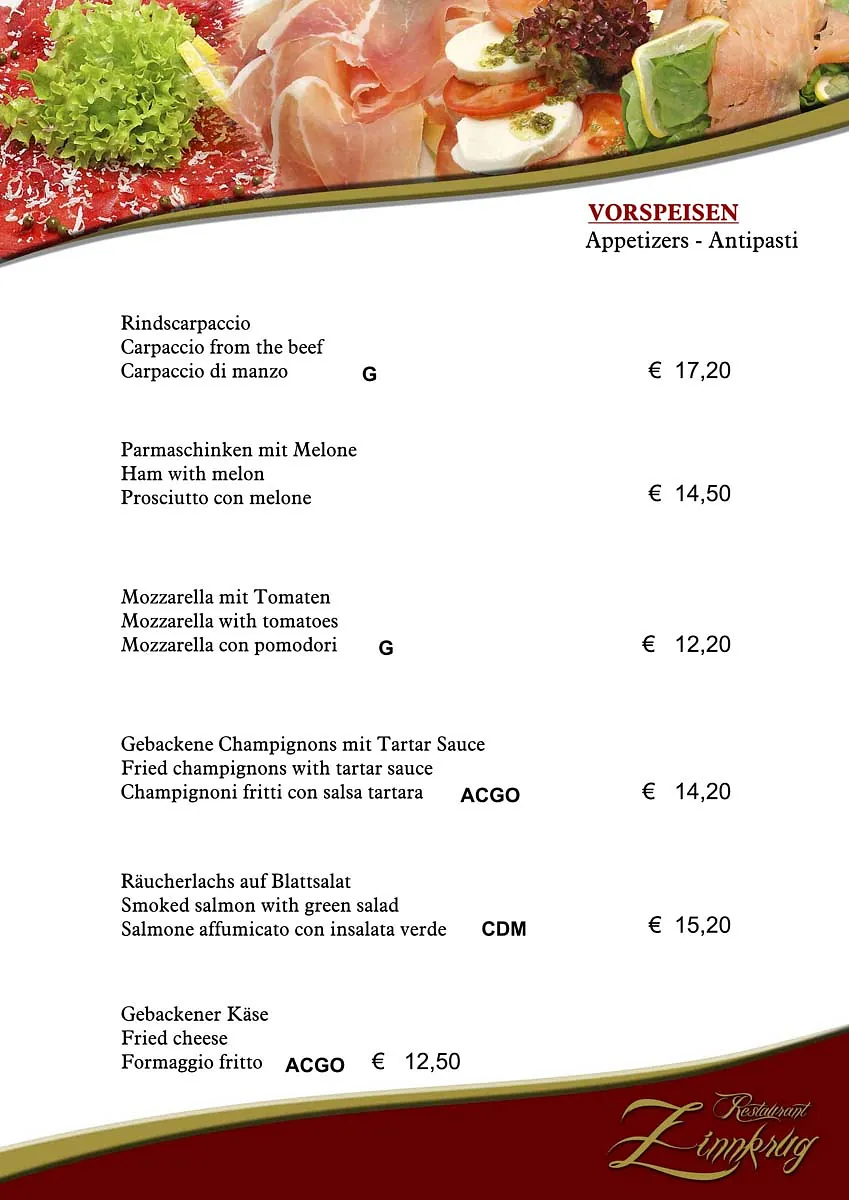 VORSPEISEN
Appetizers - Antipasti

Rindscarpaccio
Carpaccio from the beef
Carpaccio di manzo G € 17,20

Parmaschinken mit Melone
Ham with melon
Prosciutto con melone € 14,50

Mozzarella mit Tomaten
Mozzarella with tomatoes
Mozzarella con pomodori G € 12,20

Gebackene Champignons mit Tartar Sauce
Fried champignons with tartar sauce
Champignoni fritti con salsa tartara ACGO € 14,20

Räucherlachs auf Blattsalat
Smoked salmon with green salad
Salmone affumicato con insalata verde CDM € 15,20

Gebackener Käse
Fried cheese
Formaggio fritto ACGO € 12,50

Restaurant
Zinnkrug